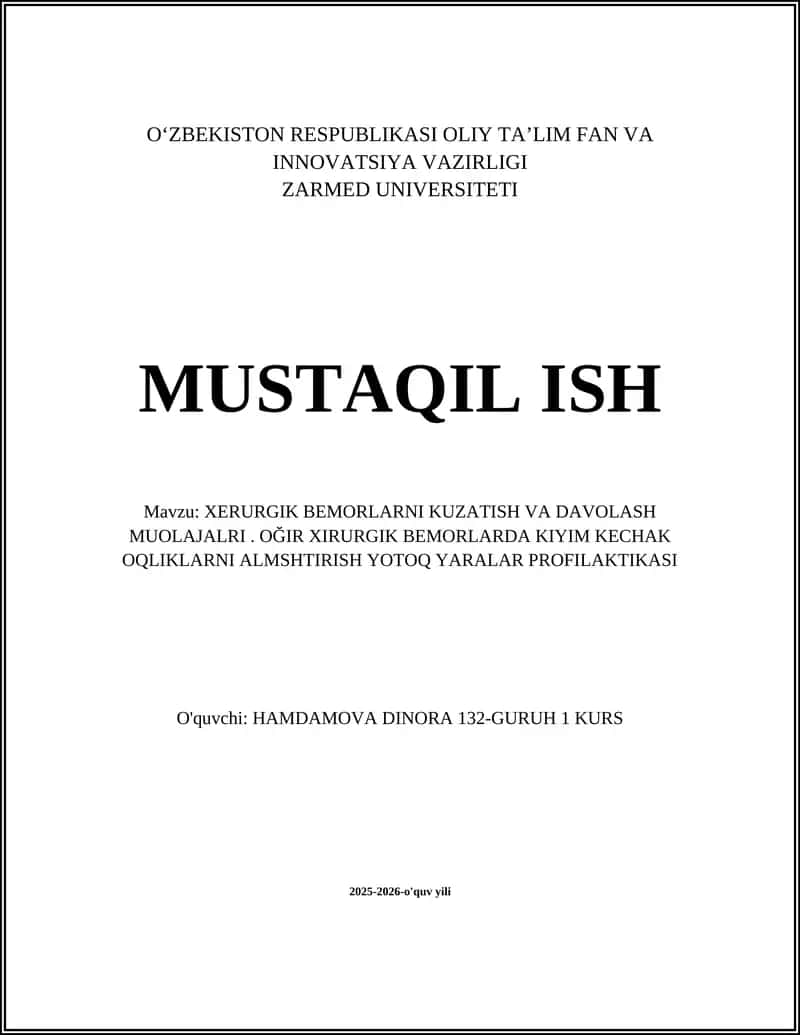 O‘ZBEKISTON RESPUBLIKASI OLIY TA’LIM FAN VA INNOVATSIYA VAZIRLIGI
ZARMED UNIVERSITETI

MUSTAQIL ISH

Mavzu: XERURGIK BEMORLARNI KUZATISH VA DAVOLASH MUOLAJALRI . OĞIR XIRURGIK BEMORLARDA KIYIM KECHAK OQLIKLARNI ALMSHTIRISH YOTOQ YARALAR PROFILAKTIKASI

O'quvchi: HAMDAMOVA DINORA 132-GURUH 1 KURS

2025-2026-o'quv yili